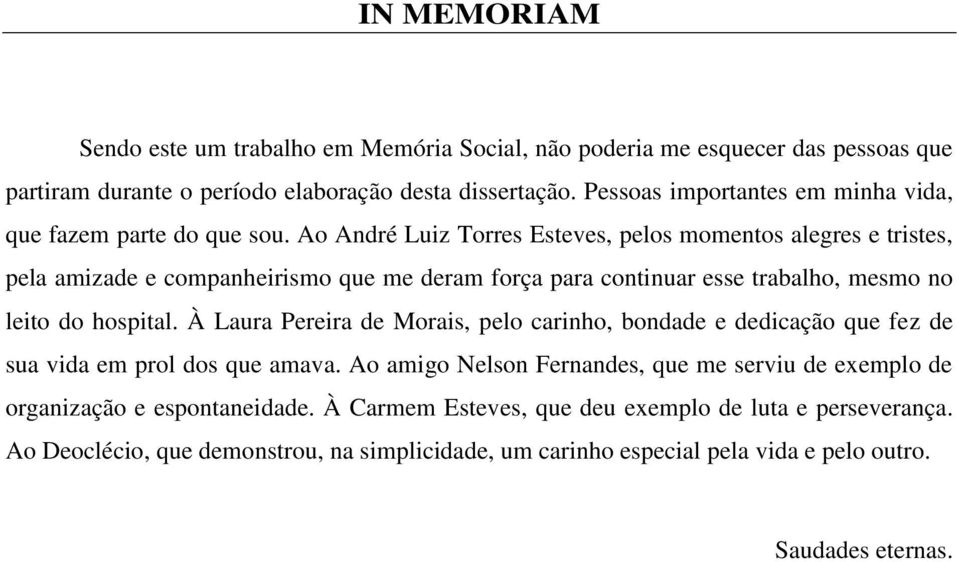 IN MEMORIAM

Sendo este um trabalho em Memória Social, não poderia me esquecer das pessoas que partiram durante o período elaboração desta dissertação. Pessoas importantes em minha vida, que fazem parte do que sou. Ao André Luiz Torres Esteves, pelos momentos alegres e tristes, pela amizade e companheirismo que me deram força para continuar esse trabalho, mesmo no leito do hospital. À Laura Pereira de Morais, pelo carinho, bondade e dedicação que fez de sua vida em prol dos que amava. Ao amigo Nelson Fernandes, que me serviu de exemplo de organização e espontaneidade. À Carmem Esteves, que deu exemplo de luta e perseverança. Ao Deoclécio, que demonstrou, na simplicidade, um carinho especial pela vida e pelo outro.

Saudades eternas.